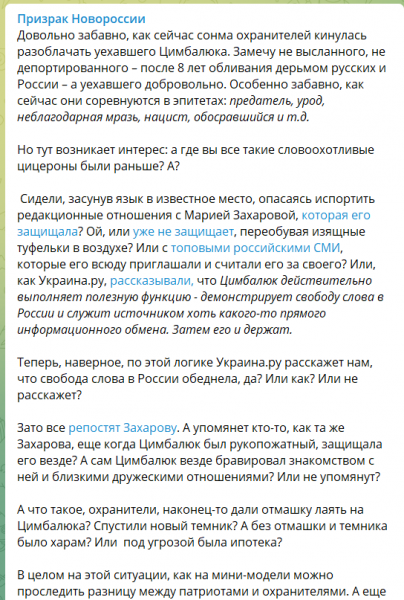 Призрак Новороссии
Довольно забавно, как сейчас сонма охранителей кинулась разоблачать уехавшего Цимбалюка. Замечу не высланного, не депортированного – после 8 лет обливания дерьмом русских и России – а уехавшего добровольно. Особенно забавно, как сейчас они соревнуются в эпитетах: предатель, урод, неблагодарная мразь, нацист, обосравшийся и т.д.

Но тут возникает интерес: а где вы все такие словоохотливые цицероны были раньше? А?

Сидели, засунув язык в известное место, опасаясь испортить редакционные отношения с Марией Захаровой, которая его защищала? Ой, или уже не защищает, переобувая изящные туфельки в воздухе? Или с топовыми российскими СМИ, которые его всюду приглашали и считали его за своего? Или, как Украина.ру, рассказывали, что Цимбалюк действительно выполняет полезную функцию - демонстрирует свободу слова в России и служит источником хоть какого-то прямого информационного обмена. Затем его и держат.

Теперь, наверное, по этой логике Украина.ру расскажет нам, что свобода слова в России обеднела, да? Или как? Или не расскажет?

Зато все репостят Захарову. А упомянет кто-то, как та же Захарова, еще когда Цимбалюк был рукопожатный, защищала его везде? А сам Цимбалюк везде бравировал знакомством с ней и близкими дружескими отношениями? Или не упомянут?

А что такое, охранители, наконец-то дали отмашку лаять на Цимбалюка? Спустили новый темник? А без отмашки и темника было харам? Или под угрозой была ипотека?

В целом на этой ситуации, как на мини-модели можно проследить разницу между патриотами и охранителями. А еще